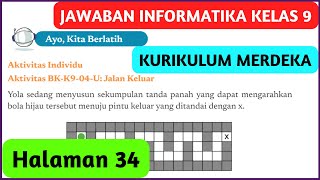 JAWABAN INFORMATIKA KELAS 9

Ayo, Kita Berlatih

KURIKULUM MERDEKA

Aktivitas Individu

Aktivitas BK-K9-04-U: Jalan Keluar

Yola sedang menyusun sekumpulan tanda panah yang dapat mengarahkan bola hijau tersebut menuju pintu keluar yang ditandai dengan x.

x

Halaman 34